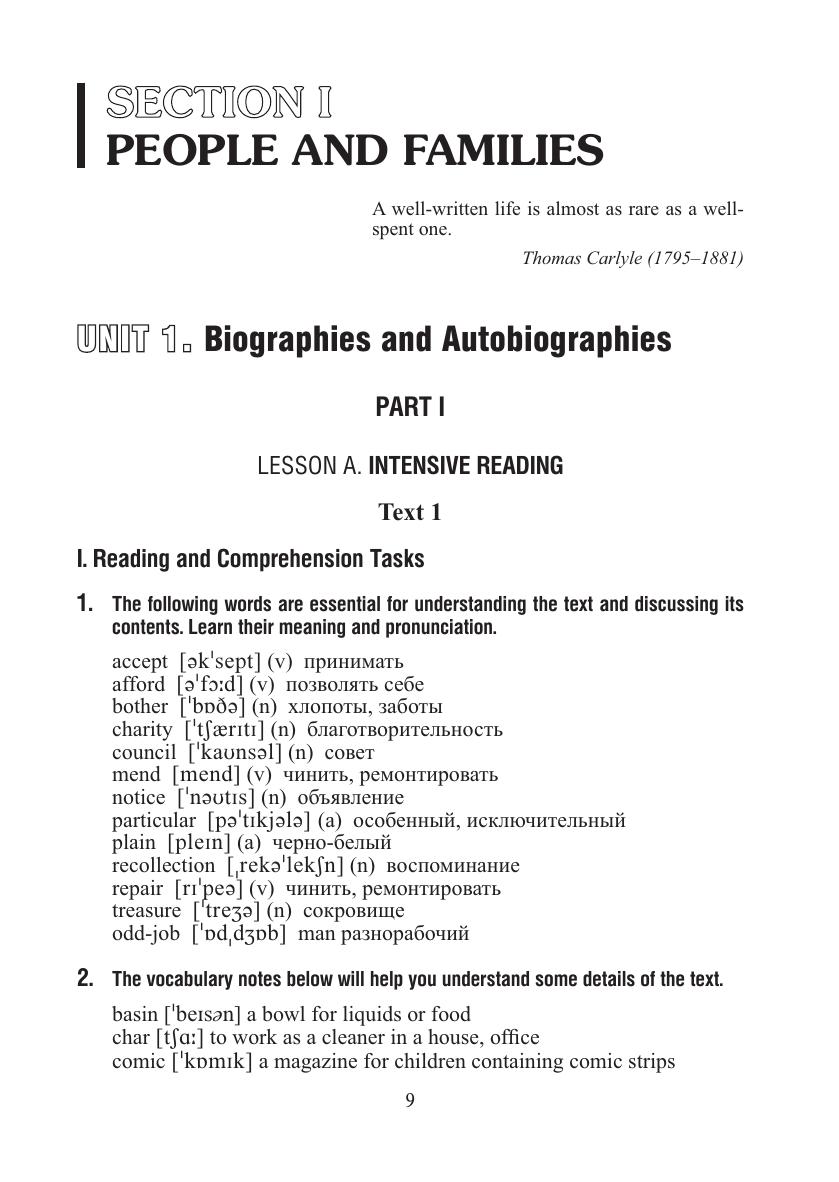 SECTION I
PEOPLE AND FAMILIES

A well-written life is almost as rare as a well-spent one.
Thomas Carlyle (1795–1881)

UNIT 1. Biographies and Autobiographies

PART I

LESSON A. INTENSIVE READING

Text 1

I. Reading and Comprehension Tasks

1. The following words are essential for understanding the text and discussing its contents. Learn their meaning and pronunciation.

accept [əkˈsept] (v) принимать
afford [əˈfɔːd] (v) позволять себе
bother [ˈbɒðə] (n) хлопоты, заботы
charity [ˈtʃærɪtɪ] (n) благотворительность
council [ˈkaʊnsəl] (n) совет
mend [mend] (v) чинить, ремонтировать
notice [ˈnəʊtɪs] (n) объявление
particular [pəˈtɪkjələ] (a) особенный, исключительный
plain [pleɪn] (a) черно-белый
recollection [ˌrekəˈlekʃn] (n) воспоминание
repair [rɪˈpeə] (v) чинить, ремонтировать
treasure [ˈtreʒə] (n) сокровище
odd-job [ˈɒdˌdʒɒb] man разнорабочий

2. The vocabulary notes below will help you understand some details of the text.

basin [ˈbeɪsən] a bowl for liquids or food
char [tʃɑː] to work as a cleaner in a house, office
comic [ˈkɒmɪk] a magazine for children containing comic strips

9